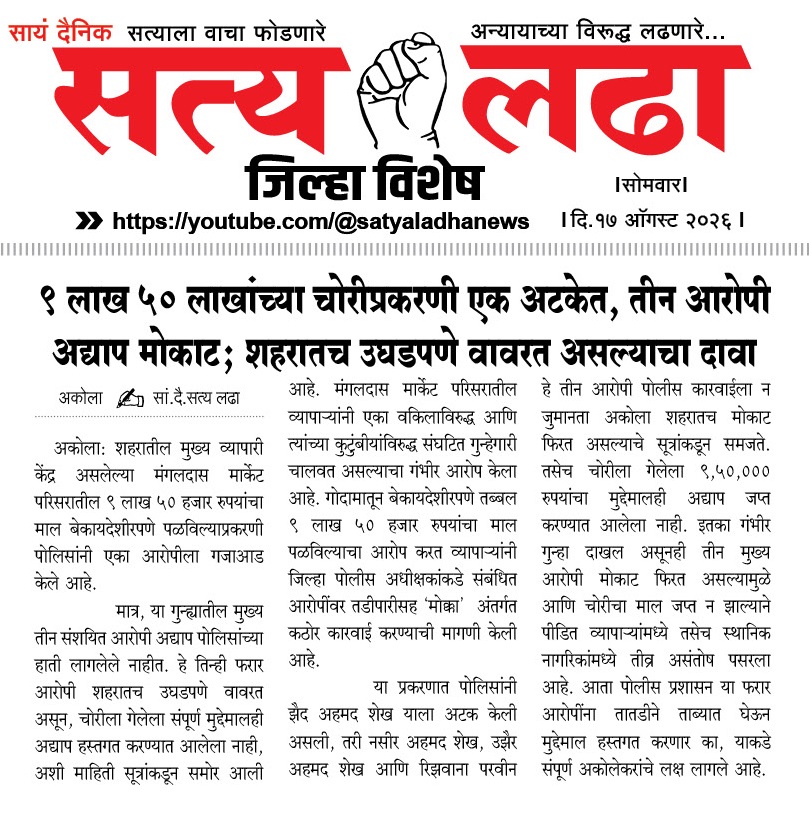 सायं दैनिक सत्याला वाचा फोडणारे

अन्यायाच्या विरूद्ध लढणारे...

सत्य लढा

जिल्हा विशेष

।सोमवार।

https://youtube.com/@satyaladhanews

। दि.१७ ऑगस्ट २०२६ ।

९ लाख ५० लाखांच्या चोरीप्रकरणी एक अटकेत, तीन आरोपी अद्याप मोकाट; शहरातच उघडपणे वावरत असल्याचा दावा

अकोला सां.दै.सत्य लढा

अकोला: शहरातील मुख्य व्यापारी केंद्र असलेल्या मंगलदास मार्केट परिसरातील ९ लाख ५० हजार रुपयांचा माल बेकायदेशीरपणे पळविल्याप्रकरणी पोलिसांनी एका आरोपीला गजाआड केले आहे.

मात्र, या गुन्ह्यातील मुख्य तीन संशयित आरोपी अद्याप पोलिसांच्या हाती लागलेले नाहीत. हे तिन्ही फरार आरोपी शहरातच उघडपणे वावरत असून, चोरीला गेलेला संपूर्ण मुद्देमालही अद्याप हस्तगत करण्यात आलेला नाही, अशी माहिती सूत्रांकडून समोर आली आहे. मंगलदास मार्केट परिसरातील व्यापाऱ्यांनी एका वकिलाविरुद्ध आणि त्यांच्या कुटुंबीयांविरुद्ध संघटित गुन्हेगारी चालवत असल्याचा गंभीर आरोप केला आहे. गोदामातून बेकायदेशीरपणे तब्बल ९ लाख ५० हजार रुपयांचा माल पळविल्याचा आरोप करत व्यापाऱ्यांनी जिल्हा पोलीस अधीक्षकांकडे संबंधित आरोपींवर तडीपारीसह 'मोक्का' अंतर्गत कठोर कारवाई करण्याची मागणी केली आहे.

या प्रकरणात पोलिसांनी झैद अहमद शेख याला अटक केली असली, तरी नसीर अहमद शेख, उझैर अहमद शेख आणि रिझवाना परवीन हे तीन आरोपी पोलीस कारवाईला न जुमानता अकोला शहरातच मोकाट फिरत असल्याचे सूत्रांकडून समजते. तसेच चोरीला गेलेला ९,५०,००० रुपयांचा मुद्देमालही अद्याप जप्त करण्यात आलेला नाही. इतका गंभीर गुन्हा दाखल असूनही तीन मुख्य आरोपी मोकाट फिरत असल्यामुळे आणि चोरीचा माल जप्त न झाल्याने पीडित व्यापाऱ्यांमध्ये तसेच स्थानिक नागरिकांमध्ये तीव्र असंतोष पसरला आहे. आता पोलीस प्रशासन या फरार आरोपींना तातडीने ताब्यात घेऊन मुद्देमाल हस्तगत करणार का, याकडे संपूर्ण अकोलेकरांचे लक्ष लागले आहे.